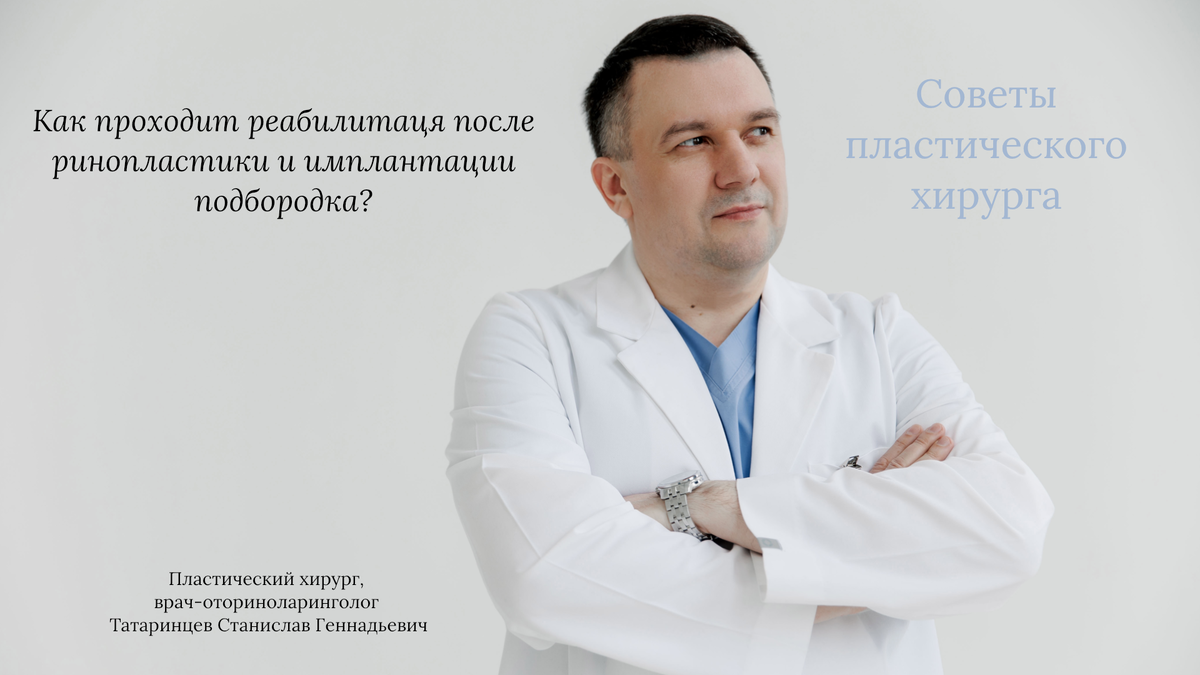 Как проходит реабилитаця после ринопластики и имплантации подбородка?

Советы пластического хирурга

Пластический хирург,
врач-оториноларинголог
Татаринцев Станислав Геннадьевич